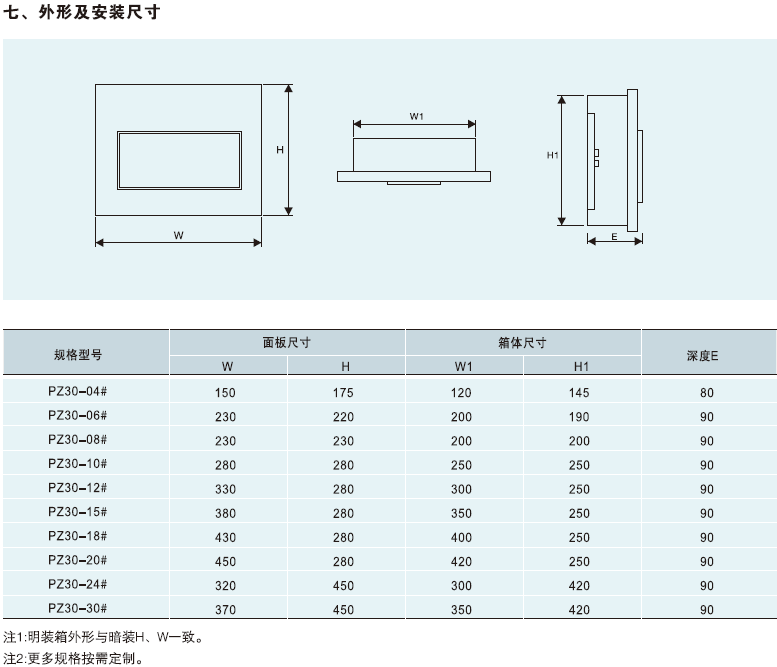 七、外形及安装尺寸

H

W

W1

H1

E

| 规格型号 | 面板尺寸 W | 面板尺寸 H | 箱体尺寸 W1 | 箱体尺寸 H1 | 深度E |
|---|---|---|---|---|---|
| PZ30-04# | 150 | 175 | 120 | 145 | 80 |
| PZ30-06# | 230 | 220 | 200 | 190 | 90 |
| PZ30-08# | 230 | 230 | 200 | 200 | 90 |
| PZ30-10# | 280 | 280 | 250 | 250 | 90 |
| PZ30-12# | 330 | 280 | 300 | 250 | 90 |
| PZ30-15# | 380 | 280 | 350 | 250 | 90 |
| PZ30-18# | 430 | 280 | 400 | 250 | 90 |
| PZ30-20# | 450 | 280 | 420 | 250 | 90 |
| PZ30-24# | 320 | 450 | 300 | 420 | 90 |
| PZ30-30# | 370 | 450 | 350 | 420 | 90 |

注1:明装箱外形与暗装H、W一致。
注2:更多规格按需定制。